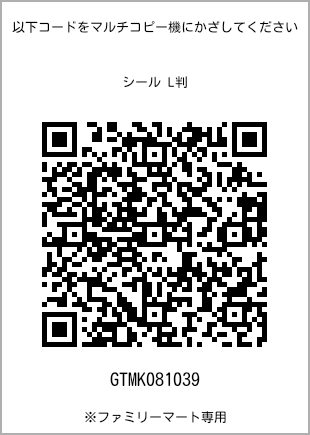 以下コードをマルチコピー機にかざしてください

シール L判

GTMK081039

※ファミリーマート専用